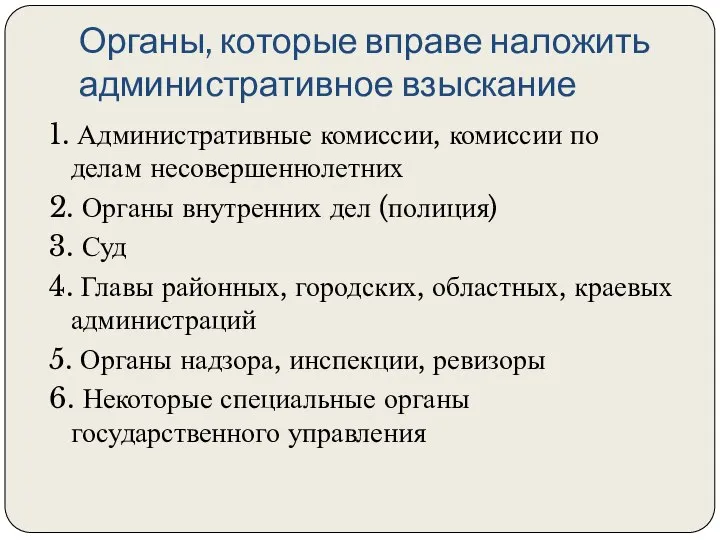 Органы, которые вправе наложить административное взыскание

1. Административные комиссии, комиссии по делам несовершеннолетних

2. Органы внутренних дел (полиция)

3. Суд

4. Главы районных, городских, областных, краевых администраций

5. Органы надзора, инспекции, ревизоры

6. Некоторые специальные органы государственного управления